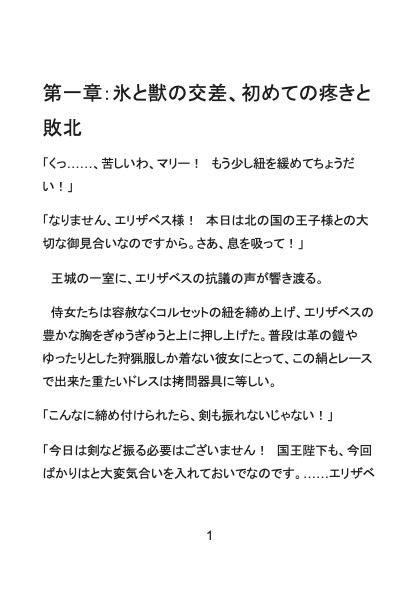 第一章：氷と獣の交差、初めての疼きと敗北

「くっ……、苦しいわ、マリー！　もう少し紐を緩めてちょうだい！」

「なりません、エリザベス様！　本日は北の国の王子様との大切な御見合いなのですから。さあ、息を吸って！」

　王城の一室に、エリザベスの抗議の声が響き渡る。

　侍女たちは容赦なくコルセットの紐を締め上げ、エリザベスの豊かな胸をぎゅうぎゅうと上に押し上げた。普段は革の鎧やゆったりとした狩猟服しか着ない彼女にとって、この絹とレースで出来た重たいドレスは拷問器具に等しい。

「こんなに締め付けられたら、剣も振れないじゃない！」

「今日は剣など振る必要はございません！　国王陛下も、今回ばかりはと大変気合いを入れておいでなのです。……エリザベ

1